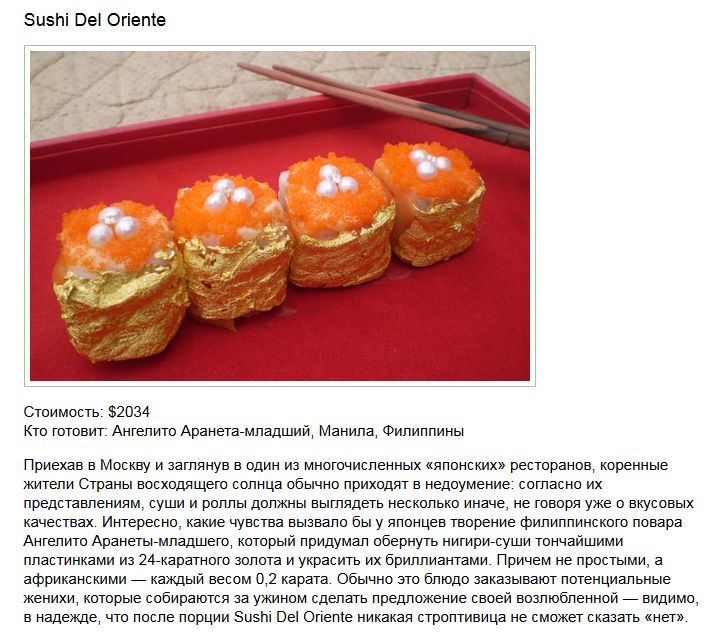 Sushi Del Oriente

Стоимость: $2034
Кто готовит: Ангелито Аранета-младший, Манила, Филиппины

Приехав в Москву и заглянув в один из многочисленных «японских» ресторанов, коренные жители Страны восходящего солнца обычно приходят в недоумение: согласно их представлениям, суши и роллы должны выглядеть несколько иначе, не говоря уже о вкусовых качествах. Интересно, какие чувства вызвало бы у японцев творение филиппинского повара Ангелито Аранеты-младшего, который придумал обернуть нигири-суши тончайшими пластинками из 24-каратного золота и украсить их бриллиантами. Причем не простыми, а африканскими — каждый весом 0,2 карата. Обычно это блюдо заказывают потенциальные женихи, которые собираются за ужином сделать предложение своей возлюбленной — видимо, в надежде, что после порции Sushi Del Oriente никакая строптивица не сможет сказать «нет».